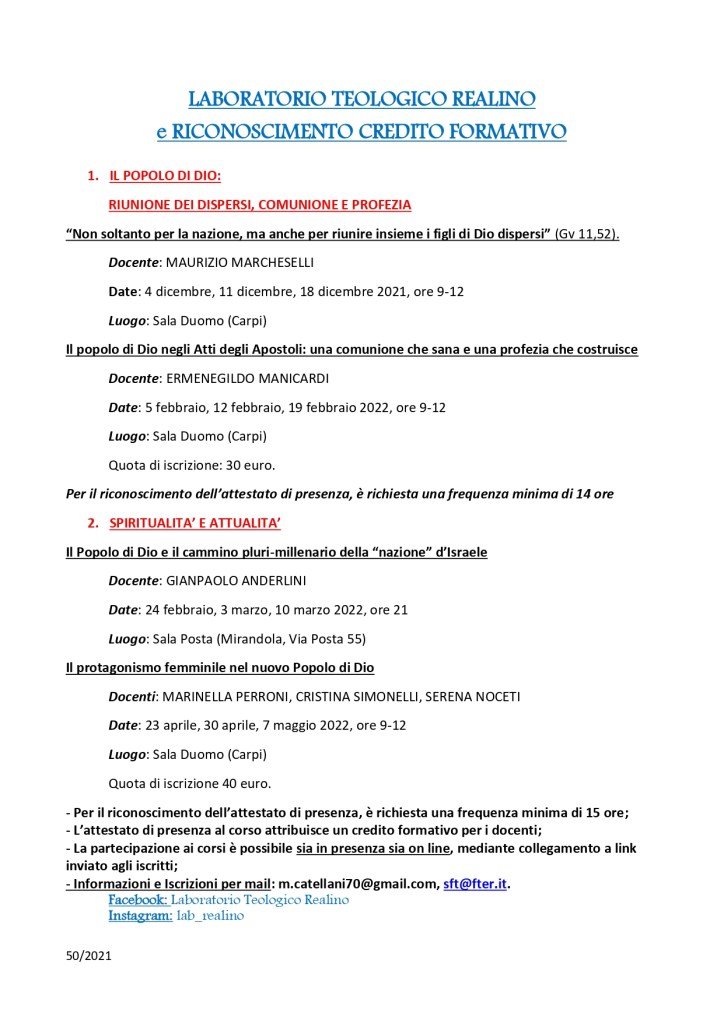 LABORATORIO TEOLOGICO REALINO
e RICONOSCIMENTO CREDITO FORMATIVO

1. IL POPOLO DI DIO:
RIUNIONE DEI DISPERSI, COMUNIONE E PROFEZIA

"Non soltanto per la nazione, ma anche per riunire insieme i figli di Dio dispersi" (Gv 11,52).

Docente: MAURIZIO MARCHESELLI

Date: 4 dicembre, 11 dicembre, 18 dicembre 2021, ore 9-12

Luogo: Sala Duomo (Carpi)

Il popolo di Dio negli Atti degli Apostoli: una comunione che sana e una profezia che costruisce

Docente: ERMENEGILDO MANICARDI

Date: 5 febbraio, 12 febbraio, 19 febbraio 2022, ore 9-12

Luogo: Sala Duomo (Carpi)

Quota di iscrizione: 30 euro.

Per il riconoscimento dell'attestato di presenza, è richiesta una frequenza minima di 14 ore

2. SPIRITUALITA' E ATTUALITA'

Il Popolo di Dio e il cammino pluri-millenario della "nazione" d'Israele

Docente: GIANPAOLO ANDERLINI

Date: 24 febbraio, 3 marzo, 10 marzo 2022, ore 21

Luogo: Sala Posta (Mirandola, Via Posta 55)

Il protagonismo femminile nel nuovo Popolo di Dio

Docenti: MARINELLA PERRONI, CRISTINA SIMONELLI, SERENA NOCETI

Date: 23 aprile, 30 aprile, 7 maggio 2022, ore 9-12

Luogo: Sala Duomo (Carpi)

Quota di iscrizione 40 euro.

- Per il riconoscimento dell'attestato di presenza, è richiesta una frequenza minima di 15 ore;
- L'attestato di presenza al corso attribuisce un credito formativo per i docenti;
- La partecipazione ai corsi è possibile sia in presenza sia on line, mediante collegamento a link inviato agli iscritti;
- Informazioni e Iscrizioni per mail: m.catellani70@gmail.com, sft@fter.it.
Facebook: Laboratorio Teologico Realino
Instagram: lab_realino

50/2021